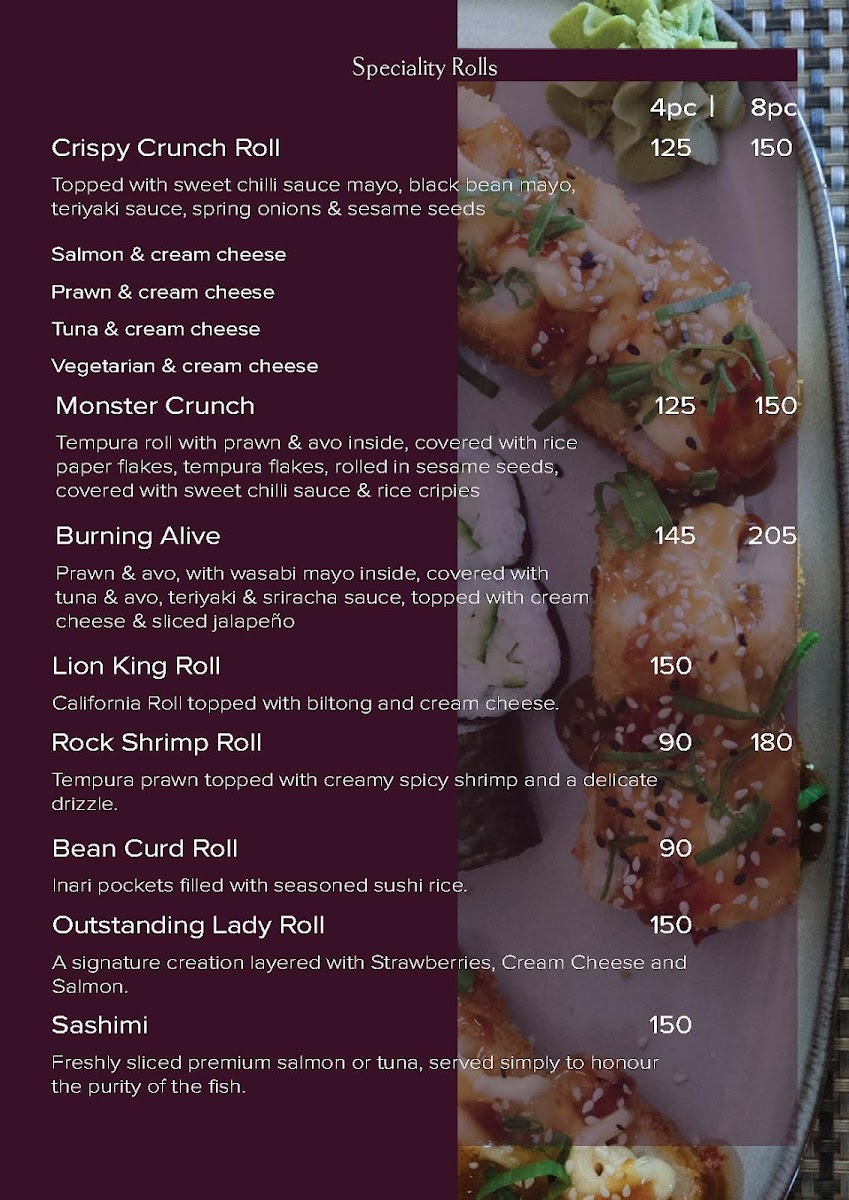 Speciality Rolls

4pc | 8pc

Crispy Crunch Roll 125 150

Topped with sweet chilli sauce mayo, black bean mayo, teriyaki sauce, spring onions & sesame seeds

Salmon & cream cheese

Prawn & cream cheese

Tuna & cream cheese

Vegetarian & cream cheese

Monster Crunch 125 150

Tempura roll with prawn & avo inside, covered with rice paper flakes, tempura flakes, rolled in sesame seeds, covered with sweet chilli sauce & rice cripies

Burning Alive 145 205

Prawn & avo, with wasabi mayo inside, covered with tuna & avo, teriyaki & sriracha sauce, topped with cream cheese & sliced jalapeño

Lion King Roll 150

California Roll topped with biltong and cream cheese.

Rock Shrimp Roll 90 180

Tempura prawn topped with creamy spicy shrimp and a delicate drizzle.

Bean Curd Roll 90

Inari pockets filled with seasoned sushi rice.

Outstanding Lady Roll 150

A signature creation layered with Strawberries, Cream Cheese and Salmon.

Sashimi 150

Freshly sliced premium salmon or tuna, served simply to honour the purity of the fish.